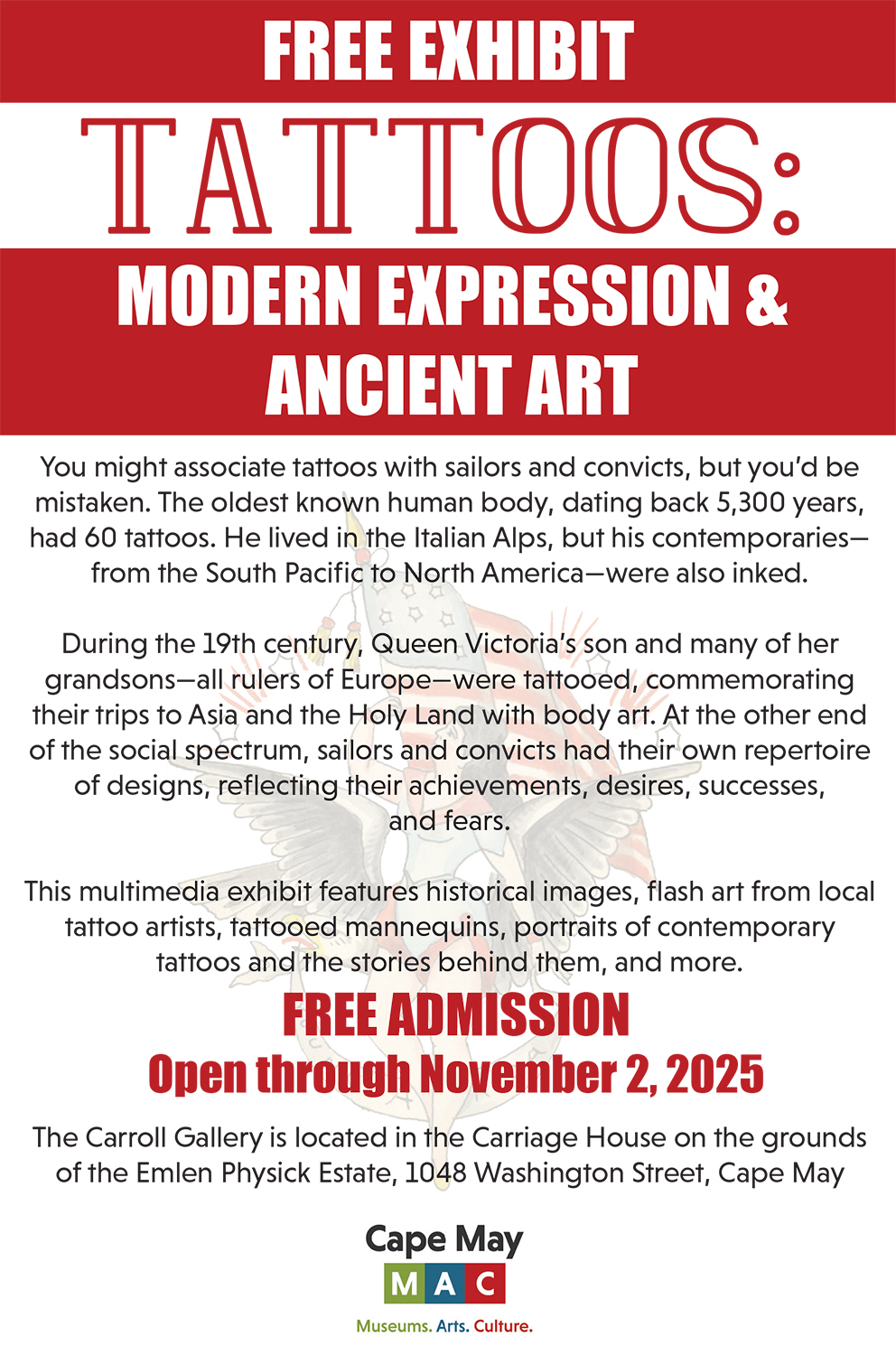 FREE EXHIBIT

TATTOOS:

MODERN EXPRESSION & ANCIENT ART

You might associate tattoos with sailors and convicts, but you'd be mistaken. The oldest known human body, dating back 5,300 years, had 60 tattoos. He lived in the Italian Alps, but his contemporaries—from the South Pacific to North America—were also inked.

During the 19th century, Queen Victoria's son and many of her grandsons—all rulers of Europe—were tattooed, commemorating their trips to Asia and the Holy Land with body art. At the other end of the social spectrum, sailors and convicts had their own repertoire of designs, reflecting their achievements, desires, successes, and fears.

This multimedia exhibit features historical images, flash art from local tattoo artists, tattooed mannequins, portraits of contemporary tattoos and the stories behind them, and more.

FREE ADMISSION

Open through November 2, 2025

The Carroll Gallery is located in the Carriage House on the grounds of the Emlen Physick Estate, 1048 Washington Street, Cape May

Cape May

MAC

Museums. Arts. Culture.